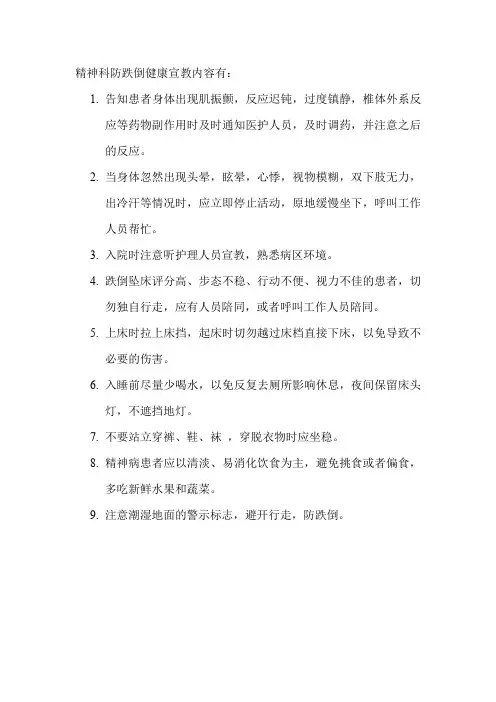 精神科防跌倒健康宣教内容有：

1. 告知患者身体出现肌振颤，反应迟钝，过度镇静，椎体外系反应等药物副作用时及时通知医护人员，及时调药，并注意之后的反应。

2. 当身体忽然出现头晕，眩晕，心悸，视物模糊，双下肢无力，出冷汗等情况时，应立即停止活动，原地缓慢坐下，呼叫工作人员帮忙。

3. 入院时注意听护理人员宣教，熟悉病区环境。

4. 跌倒坠床评分高、步态不稳、行动不便、视力不佳的患者，切勿独自行走，应有人员陪同，或者呼叫工作人员陪同。

5. 上床时拉上床挡，起床时切勿越过床档直接下床，以免导致不必要的伤害。

6. 入睡前尽量少喝水，以免反复去厕所影响休息，夜间保留床头灯，不遮挡地灯。

7. 不要站立穿裤、鞋、袜 ，穿脱衣物时应坐稳。

8. 精神病患者应以清淡、易消化饮食为主，避免挑食或者偏食，多吃新鲜水果和蔬菜。

9. 注意潮湿地面的警示标志，避开行走，防跌倒。